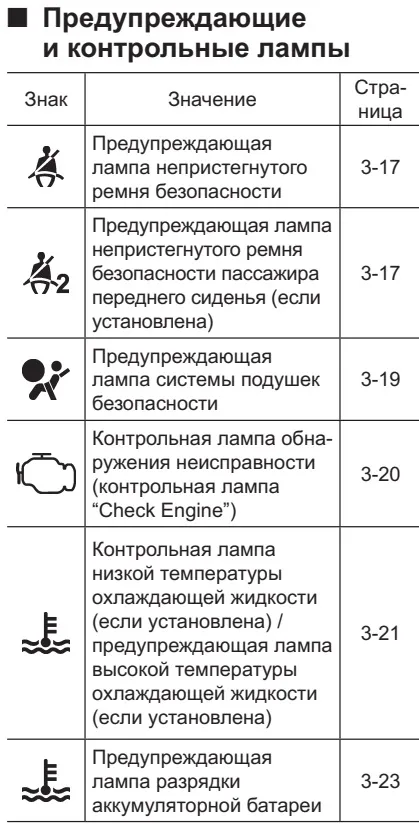 ■ Предупреждающие и контрольные лампы

| Знак | Значение | Страница |
|---|---|---|
| | Предупреждающая лампа непристегнутого ремня безопасности | 3-17 |
| 2 | Предупреждающая лампа непристегнутого ремня безопасности пассажира переднего сиденья (если установлена) | 3-17 |
| | Предупреждающая лампа системы подушек безопасности | 3-19 |
| | Контрольная лампа обнаружения неисправности (контрольная лампа “Check Engine”) | 3-20 |
| | Контрольная лампа низкой температуры охлаждающей жидкости (если установлена) / предупреждающая лампа высокой температуры охлаждающей жидкости (если установлена) | 3-21 |
| | Предупреждающая лампа разрядки аккумуляторной батареи | 3-23 |